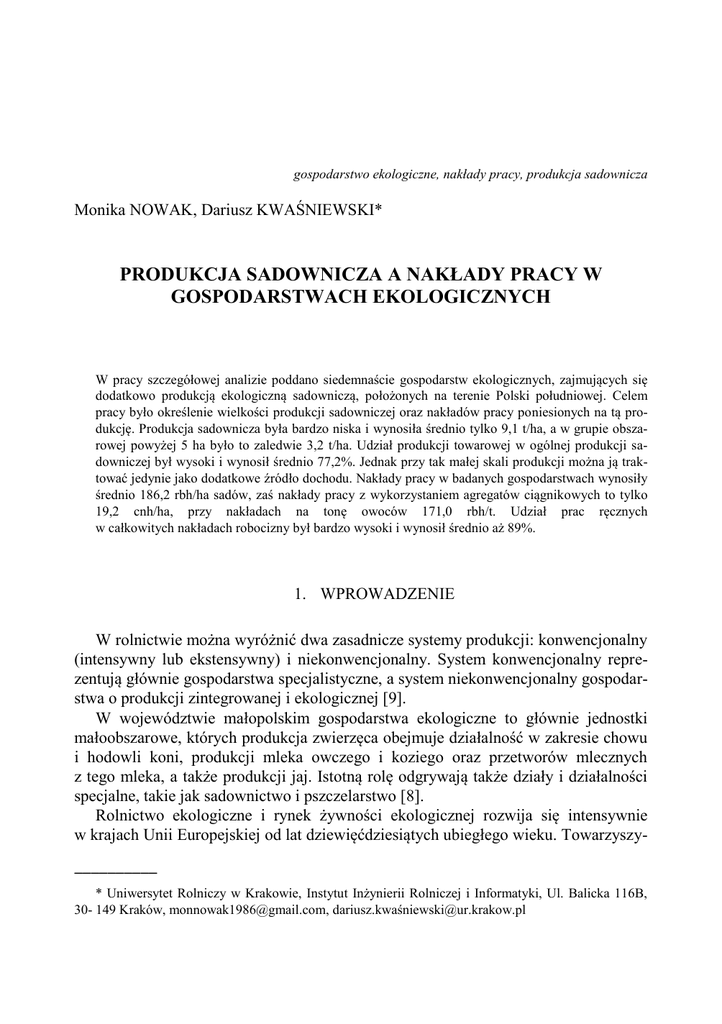 gospodarstwo ekologiczne, nakłady pracy, produkcja sadownicza

Monika NOWAK, Dariusz KWAŚNIEWSKI*

PRODUKCJA SADOWNICZA A NAKŁADY PRACY W GOSPODARSTWACH EKOLOGICZNYCH

W pracy szczegółowej analizie poddano siedemnaście gospodarstw ekologicznych, zajmujących się dodatkowo produkcją ekologiczną sadowniczą, położonych na terenie Polski południowej. Celem pracy było określenie wielkości produkcji sadowniczej oraz nakładów pracy poniesionych na tą produkcję. Produkcja sadownicza była bardzo niska i wynosiła średnio tylko 9,1 t/ha, a w grupie obszarowej powyżej 5 ha było to zaledwie 3,2 t/ha. Udział produkcji towarowej w ogólnej produkcji sadowniczej był wysoki i wynosił średnio 77,2%. Jednak przy tak małej skali produkcji można ją traktować jedynie jako dodatkowe źródło dochodu. Nakłady pracy w badanych gospodarstwach wynosiły średnio 186,2 rbh/ha sadów, zaś nakłady pracy z wykorzystaniem agregatów ciągnikowych to tylko 19,2 cnh/ha, przy nakładach na tonę owoców 171,0 rbh/t. Udział prac ręcznych w całkowitych nakładach robocizny był bardzo wysoki i wynosił średnio aż 89%.

1. WPROWADZENIE

W rolnictwie można wyróżnić dwa zasadnicze systemy produkcji: konwencjonalny (intensywny lub ekstensywny) i niekonwencjonalny. System konwencjonalny reprezentują głównie gospodarstwa specjalistyczne, a system niekonwencjonalny gospodarstwa o produkcji zintegrowanej i ekologicznej [9].

W województwie małopolskim gospodarstwa ekologiczne to głównie jednostki małoobszarowe, których produkcja zwierzęca obejmuje działalność w zakresie chowu i hodowli koni, produkcji mleka owczego i koziego oraz przetworów mlecznych z tego mleka, a także produkcji jaj. Istotną rolę odgrywają także działy i działalności specjalne, takie jak sadownictwo i pszczelarstwo [8].

Rolnictwo ekologiczne i rynek żywności ekologicznej rozwija się intensywnie w krajach Unii Europejskiej od lat dziewięćdziesiątych ubiegłego wieku. Towarzyszy-

* Uniwersytet Rolniczy w Krakowie, Instytut Inżynierii Rolniczej i Informatyki, Ul. Balicka 116B, 30- 149 Kraków, monnowak1986@gmail.com, dariusz.kwaśniewski@ur.krakow.pl